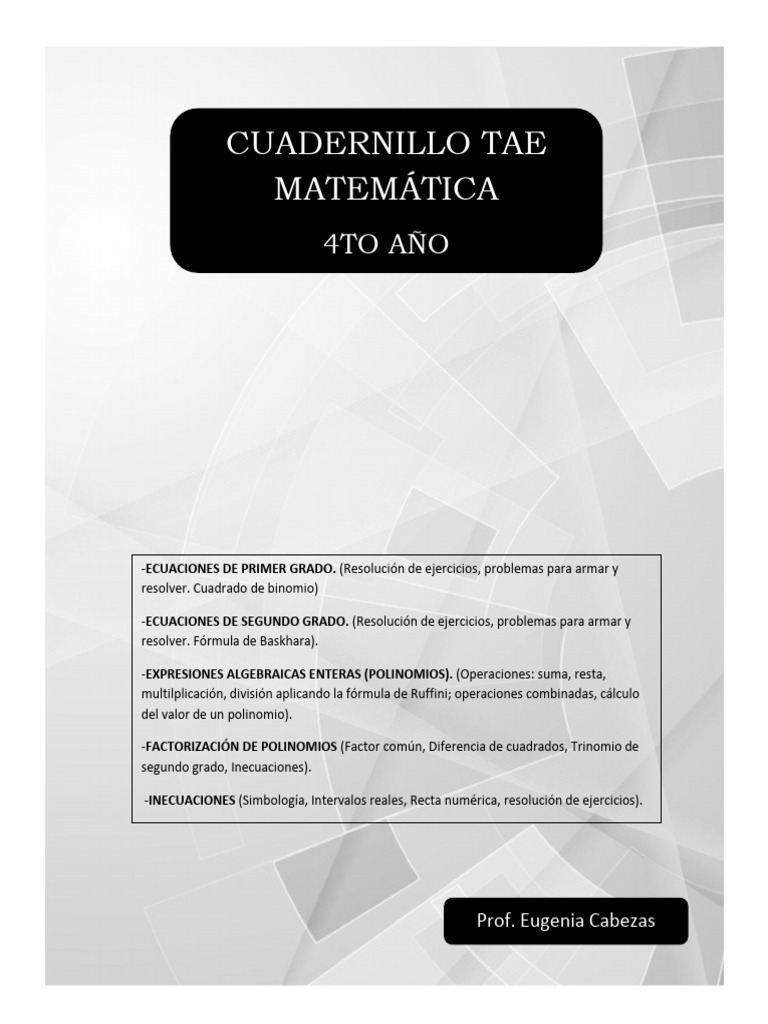 CUADERNILLO TAE
MATEMÁTICA
4TO AÑO

-ECUACIONES DE PRIMER GRADO. (Resolución de ejercicios, problemas para armar y resolver. Cuadrado de binomio)

-ECUACIONES DE SEGUNDO GRADO. (Resolución de ejercicios, problemas para armar y resolver. Fórmula de Baskhara).

-EXPRESIONES ALGEBRAICAS ENTERAS (POLINOMIOS). (Operaciones: suma, resta, multilplicación, división aplicando la fórmula de Ruffini; operaciones combinadas, cálculo del valor de un polinomio).

-FACTORIZACIÓN DE POLINOMIOS (Factor común, Diferencia de cuadrados, Trinomio de segundo grado, Inecuaciones).

-INECUACIONES (Simbología, Intervalos reales, Recta numérica, resolución de ejercicios).

Prof. Eugenia Cabezas